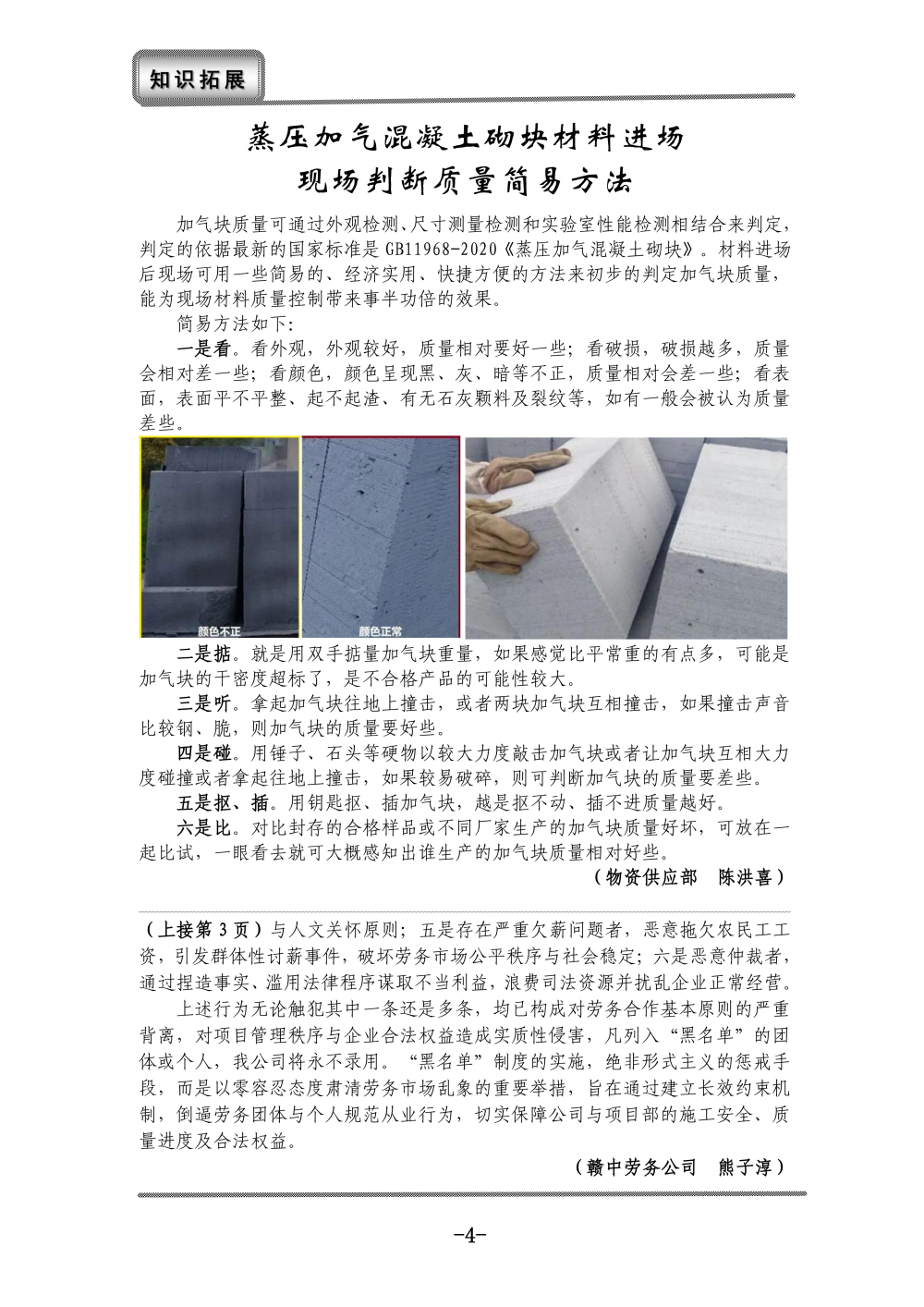 知识拓展

蒸压加气混凝土砌块材料进场
现场判断质量简易方法

加气块质量可通过外观检测、尺寸测量检测和实验室性能检测相结合来判定，判定的依据最新的国家标准是 GB11968-2020《蒸压加气混凝土砌块》。材料进场后现场可用一些简易的、经济实用、快捷方便的方法来初步的判定加气块质量，能为现场材料质量控制带来事半功倍的效果。

简易方法如下：

一是看。看外观，外观较好，质量相对要好一些；看破损，破损越多，质量会相对差一些；看颜色，颜色呈现黑、灰、暗等不正，质量相对会差一些；看表面，表面平不平整、起不起渣、有无石灰颗料及裂纹等，如有一般会被认为质量差些。

颜色不正

颜色正常

二是掂。就是用双手掂量加气块重量，如果感觉比平常重的有点多，可能是加气块的干密度超标了，是不合格产品的可能性较大。

三是听。拿起加气块往地上撞击，或者两块加气块互相撞击，如果撞击声音比较钢、脆，则加气块的质量要好些。

四是碰。用锤子、石头等硬物以较大力度敲击加气块或者让加气块互相大力度碰撞或者拿起往地上撞击，如果较易破碎，则可判断加气块的质量要差些。

五是抠、插。用钥匙抠、插加气块，越是抠不动、插不进质量越好。

六是比。对比封存的合格样品或不同厂家生产的加气块质量好坏，可放在一起比试，一眼看去就可大概感知出谁生产的加气块质量相对好些。

（物资供应部　陈洪喜）

（上接第 3 页）与人文关怀原则；五是存在严重欠薪问题者，恶意拖欠农民工工资，引发群体性讨薪事件，破坏劳务市场公平秩序与社会稳定；六是恶意仲裁者，通过捏造事实、滥用法律程序谋取不当利益，浪费司法资源并扰乱企业正常经营。

上述行为无论触犯其中一条还是多条，均已构成对劳务合作基本原则的严重背离，对项目管理秩序与企业合法权益造成实质性侵害，凡列入“黑名单”的团体或个人，我公司将永不录用。“黑名单”制度的实施，绝非形式主义的惩戒手段，而是以零容忍态度肃清劳务市场乱象的重要举措，旨在通过建立长效约束机制，倒逼劳务团体与个人规范从业行为，切实保障公司与项目部的施工安全、质量进度及合法权益。

（赣中劳务公司　熊子淳）

-4-